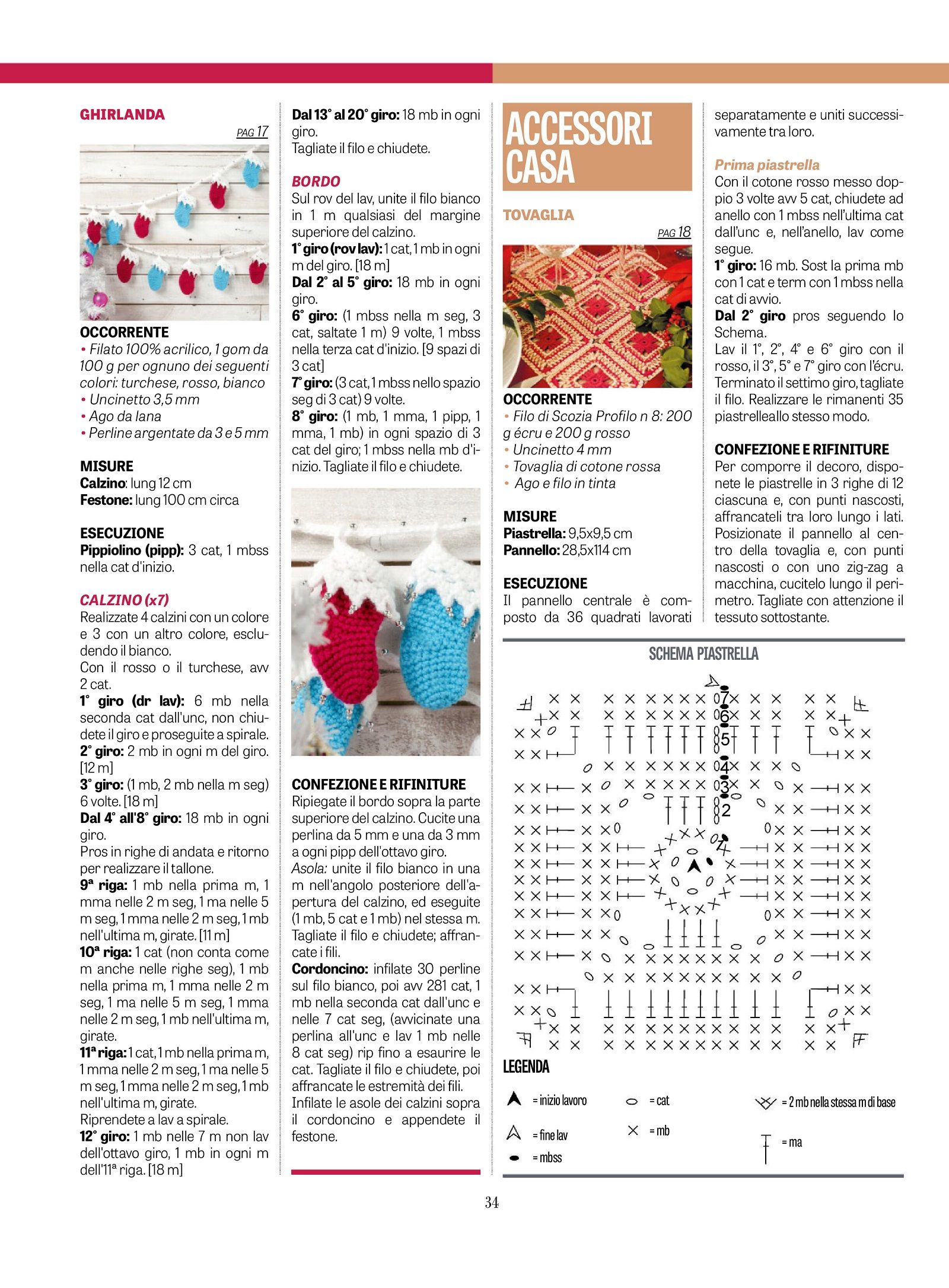 GHIRLANDA

PAG 17

OCCORRENTE
• Filato 100% acrilico, 1 gom da 100 g per ognuno dei seguenti colori: turchese, rosso, bianco
• Uncinetto 3,5 mm
• Ago da lana
• Perline argentate da 3 e 5 mm

MISURE
Calzino: lung 12 cm
Festone: lung 100 cm circa

ESECUZIONE
Pippiolino (pipp): 3 cat, 1 mbss nella cat d'inizio.

CALZINO (x7)
Realizzate 4 calzini con un colore e 3 con un altro colore, escludendo il bianco.
Con il rosso o il turchese, avv 2 cat.
1° giro (dr lav): 6 mb nella seconda cat dall'unc, non chiudete il giro e proseguite a spirale.
2° giro: 2 mb in ogni m del giro. [12 m]
3° giro: (1 mb, 2 mb nella m seg) 6 volte. [18 m]
Dal 4° all'8° giro: 18 mb in ogni giro.
Pros in righe di andata e ritorno per realizzare il tallone.
9ª riga: 1 mb nella prima m, 1 mma nelle 2 m seg, 1 ma nelle 5 m seg, 1 mma nelle 2 m seg, 1 mb nell'ultima m, girate. [11 m]
10ª riga: 1 cat (non conta come m anche nelle righe seg), 1 mb nella prima m, 1 mma nelle 2 m seg, 1 ma nelle 5 m seg, 1 mma nelle 2 m seg, 1 mb nell'ultima m, girate.
11ª riga: 1 cat, 1 mb nella prima m, 1 mma nelle 2 m seg, 1 ma nelle 5 m seg, 1 mma nelle 2 m seg, 1 mb nell'ultima m, girate.
Riprendete a lav a spirale.
12° giro: 1 mb nelle 7 m non lav dell'ottavo giro, 1 mb in ogni m dell'11ª riga. [18 m]

Dal 13° al 20° giro: 18 mb in ogni giro.
Tagliate il filo e chiudete.

BORDO
Sul rov del lav, unite il filo bianco in 1 m qualsiasi del margine superiore del calzino.
1° giro (rov lav): 1 cat, 1 mb in ogni m del giro. [18 m]
Dal 2° al 5° giro: 18 mb in ogni giro.
6° giro: (1 mbss nella m seg, 3 cat, saltate 1 m) 9 volte, 1 mbss nella terza cat d'inizio. [9 spazi di 3 cat]
7° giro: (3 cat, 1 mbss nello spazio seg di 3 cat) 9 volte.
8° giro: (1 mb, 1 mma, 1 pipp, 1 mma, 1 mb) in ogni spazio di 3 cat del giro; 1 mbss nella mb d'inizio. Tagliate il filo e chiudete.

CONFEZIONE E RIFINITURE
Ripiegate il bordo sopra la parte superiore del calzino. Cucite una perlina da 5 mm e una da 3 mm a ogni pipp dell'ottavo giro.
Asola: unite il filo bianco in una m nell'angolo posteriore dell'apertura del calzino, ed eseguite (1 mb, 5 cat e 1 mb) nel stessa m. Tagliate il filo e chiudete; affrancate i fili.
Cordoncino: infilate 30 perline sul filo bianco, poi avv 281 cat, 1 mb nella seconda cat dall'unc e nelle 7 cat seg, (avvicinate una perlina all'unc e lav 1 mb nelle 8 cat seg) rip fino a esaurire le cat. Tagliate il filo e chiudete, poi affrancate le estremità dei fili.
Infilate le asole dei calzini sopra il cordoncino e appendete il festone.

ACCESSORI CASA

TOVAGLIA

PAG 18

OCCORRENTE
• Filo di Scozia Profilo n 8: 200 g écru e 200 g rosso
• Uncinetto 4 mm
• Tovaglia di cotone rossa
• Ago e filo in tinta

MISURE
Piastrella: 9,5x9,5 cm
Pannello: 28,5x114 cm

ESECUZIONE
Il pannello centrale è composto da 36 quadrati lavorati separatamente e uniti successivamente tra loro.

Prima piastrella
Con il cotone rosso messo doppio 3 volte avv 5 cat, chiudete ad anello con 1 mbss nell'ultima cat dall'unc e, nell'anello, lav come segue.
1° giro: 16 mb. Sost la prima mb con 1 cat e term con 1 mbss nella cat di avvio.
Dal 2° giro pros seguendo lo Schema.
Lav il 1°, 2°, 4° e 6° giro con il rosso, il 3°, 5° e 7° giro con l'écru. Terminato il settimo giro, tagliate il filo. Realizzare le rimanenti 35 piastrelleallo stesso modo.

CONFEZIONE E RIFINITURE
Per comporre il decoro, disponete le piastrelle in 3 righe di 12 ciascuna e, con punti nascosti, affrancateli tra loro lungo i lati. Posizionate il pannello al centro della tovaglia e, con punti nascosti o con uno zig-zag a macchina, cucitelo lungo il perimetro. Tagliate con attenzione il tessuto sottostante.

SCHEMA PIASTRELLA
7
6
5
4
3
2
1

LEGENDA
= inizio lavoro
= fine lav
= mbss
= cat
= mb
= 2 mb nella stessa m di base
= ma

34